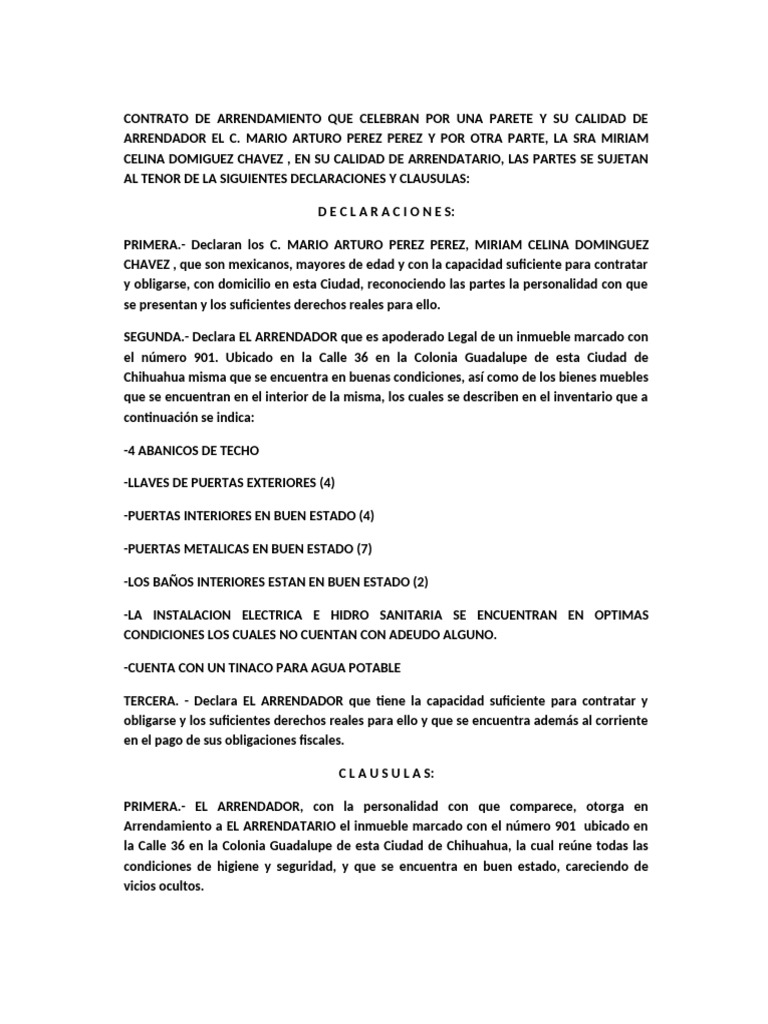 CONTRATO DE ARRENDAMIENTO QUE CELEBRAN POR UNA PARETE Y SU CALIDAD DE ARRENDADOR EL C. MARIO ARTURO PEREZ PEREZ Y POR OTRA PARTE, LA SRA MIRIAM CELINA DOMIGUEZ CHAVEZ , EN SU CALIDAD DE ARRENDATARIO, LAS PARTES SE SUJETAN AL TENOR DE LA SIGUIENTES DECLARACIONES Y CLAUSULAS:

D E C L A R A C I O N E S:

PRIMERA.- Declaran los C. MARIO ARTURO PEREZ PEREZ, MIRIAM CELINA DOMINGUEZ CHAVEZ , que son mexicanos, mayores de edad y con la capacidad suficiente para contratar y obligarse, con domicilio en esta Ciudad, reconociendo las partes la personalidad con que se presentan y los suficientes derechos reales para ello.

SEGUNDA.- Declara EL ARRENDADOR que es apoderado Legal de un inmueble marcado con el número 901. Ubicado en la Calle 36 en la Colonia Guadalupe de esta Ciudad de Chihuahua misma que se encuentra en buenas condiciones, así como de los bienes muebles que se encuentran en el interior de la misma, los cuales se describen en el inventario que a continuación se indica:

-4 ABANICOS DE TECHO

-LLAVES DE PUERTAS EXTERIORES (4)

-PUERTAS INTERIORES EN BUEN ESTADO (4)

-PUERTAS METALICAS EN BUEN ESTADO (7)

-LOS BAÑOS INTERIORES ESTAN EN BUEN ESTADO (2)

-LA INSTALACION ELECTRICA E HIDRO SANITARIA SE ENCUENTRAN EN OPTIMAS CONDICIONES LOS CUALES NO CUENTAN CON ADEUDO ALGUNO.

-CUENTA CON UN TINACO PARA AGUA POTABLE

TERCERA. - Declara EL ARRENDADOR que tiene la capacidad suficiente para contratar y obligarse y los suficientes derechos reales para ello y que se encuentra además al corriente en el pago de sus obligaciones fiscales.

C L A U S U L A S:

PRIMERA.- EL ARRENDADOR, con la personalidad con que comparece, otorga en Arrendamiento a EL ARRENDATARIO el inmueble marcado con el número 901 ubicado en la Calle 36 en la Colonia Guadalupe de esta Ciudad de Chihuahua, la cual reúne todas las condiciones de higiene y seguridad, y que se encuentra en buen estado, careciendo de vicios ocultos.